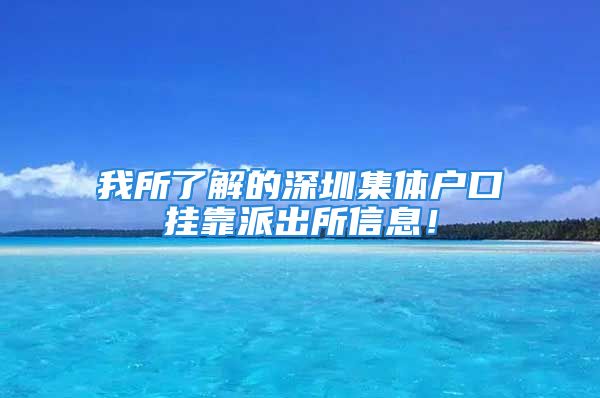 我所了解的深圳集体户口挂靠派出所信息！